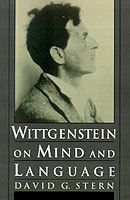 WITTGENSTEIN
ON MIND AND
LANGUAGE
DAVID G. STERN